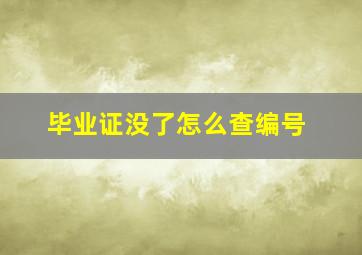 毕业证没了怎么查编号